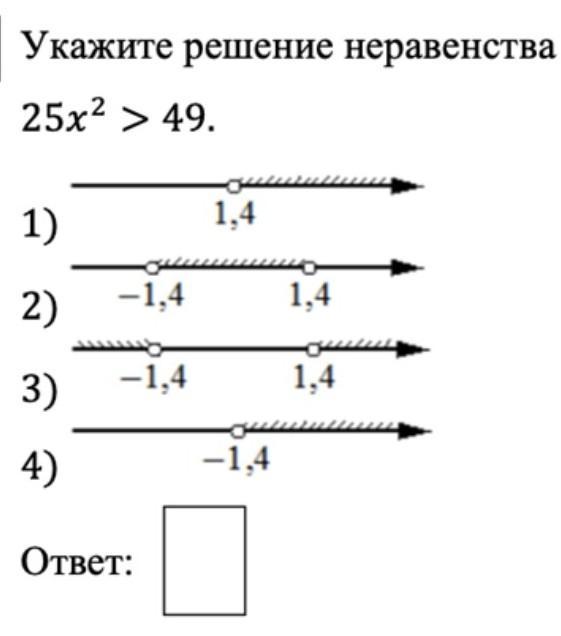 Укажите решение неравенства $25x^2 > 49$.

1) 1,4

2) −1,4 1,4

3) −1,4 1,4

4) −1,4

Ответ: